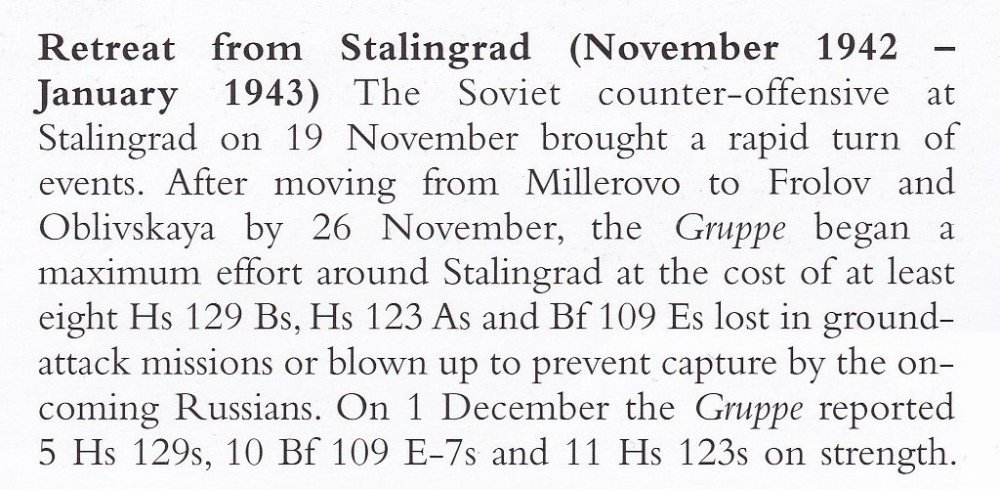 Retreat from Stalingrad (November 1942 – January 1943) The Soviet counter-offensive at Stalingrad on 19 November brought a rapid turn of events. After moving from Millerovo to Frolov and Oblivskaya by 26 November, the Gruppe began a maximum effort around Stalingrad at the cost of at least eight Hs 129 Bs, Hs 123 As and Bf 109 Es lost in ground-attack missions or blown up to prevent capture by the on-coming Russians. On 1 December the Gruppe reported 5 Hs 129s, 10 Bf 109 E-7s and 11 Hs 123s on strength.